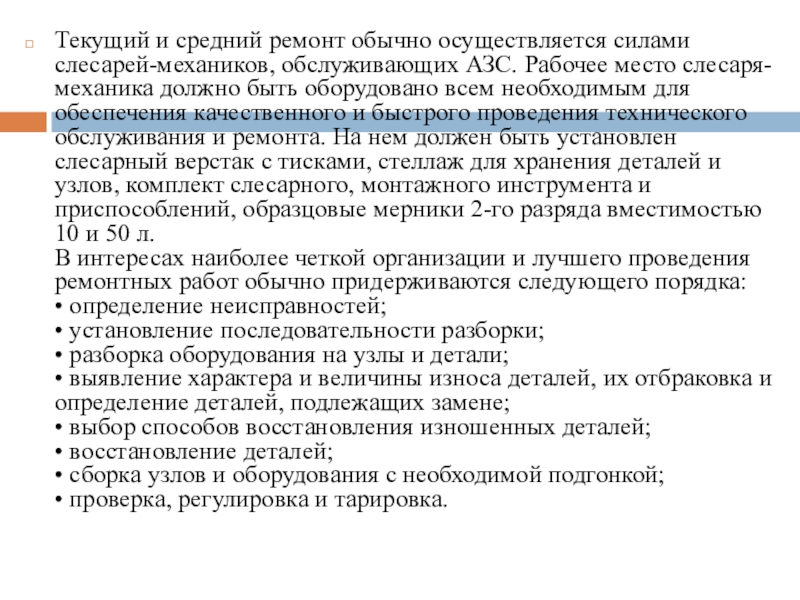 Текущий и средний ремонт обычно осуществляется силами слесарей-механиков, обслуживающих АЗС. Рабочее место слесаря-механика должно быть оборудовано всем необходимым для обеспечения качественного и быстрого проведения технического обслуживания и ремонта. На нем должен быть установлен слесарный верстак с тисками, стеллаж для хранения деталей и узлов, комплект слесарного, монтажного инструмента и приспособлений, образцовые мерники 2-го разряда вместимостью 10 и 50 л.
В интересах наиболее четкой организации и лучшего проведения ремонтных работ обычно придерживаются следующего порядка:
• определение неисправностей;
• установление последовательности разборки;
• разборка оборудования на узлы и детали;
• выявление характера и величины износа деталей, их отбраковка и определение деталей, подлежащих замене;
• выбор способов восстановления изношенных деталей;
• восстановление деталей;
• сборка узлов и оборудования с необходимой подгонкой;
• проверка, регулировка и тарировка.